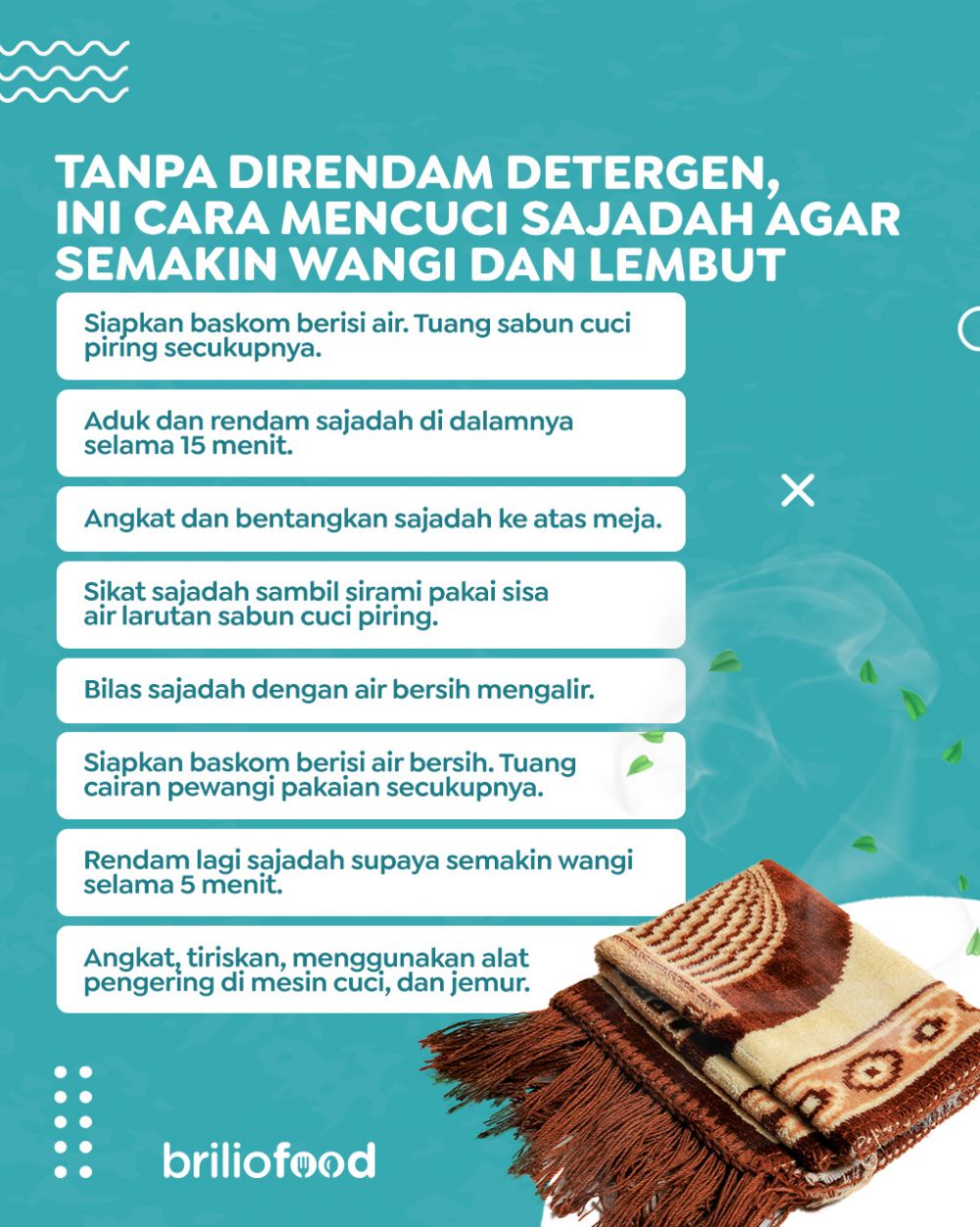 TANPA DIRENDAM DETERGEN, INI CARA MENCUCI SAJADAH AGAR SEMAKIN WANGI DAN LEMBUT

Siapkan baskom berisi air. Tuang sabun cuci piring secukupnya.

Aduk dan rendam sajadah di dalamnya selama 15 menit.

Angkat dan bentangkan sajadah ke atas meja.

Sikat sajadah sambil sirami pakai sisa air larutan sabun cuci piring.

Bilas sajadah dengan air bersih mengalir.

Siapkan baskom berisi air bersih. Tuang cairan pewangi pakaian secukupnya.

Rendam lagi sajadah supaya semakin wangi selama 5 menit.

Angkat, tiriskan, menggunakan alat pengering di mesin cuci, dan jemur.

briliofood